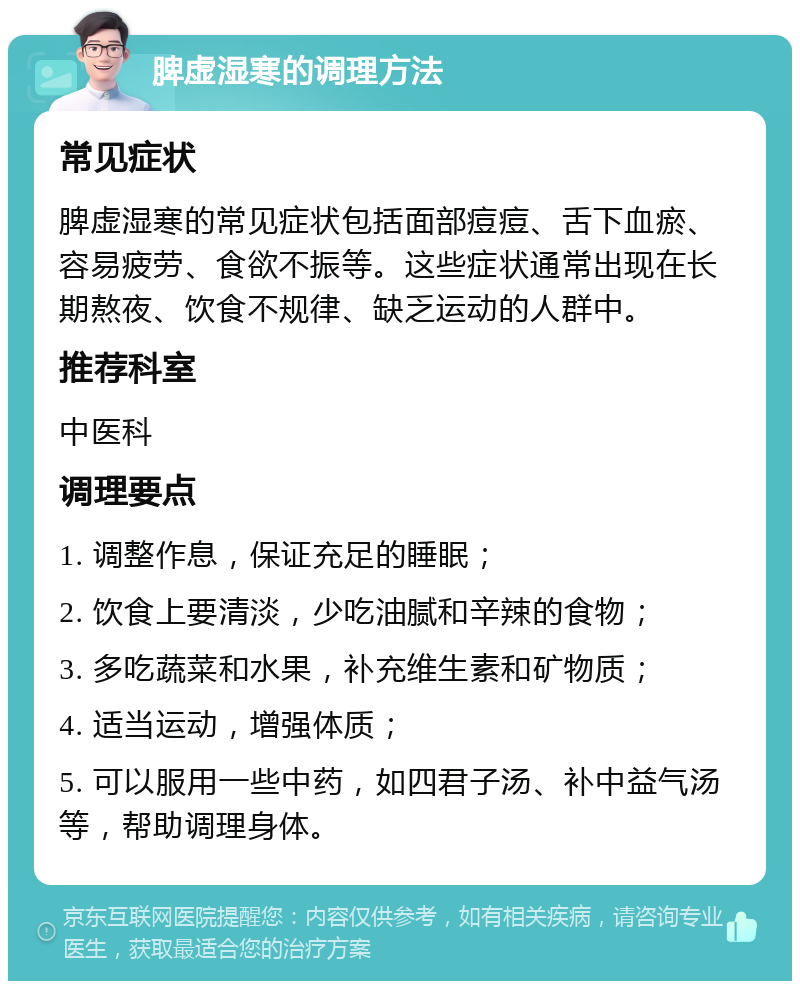 脾虚湿寒的调理方法

常见症状

脾虚湿寒的常见症状包括面部痘痘、舌下血瘀、容易疲劳、食欲不振等。这些症状通常出现在长期熬夜、饮食不规律、缺乏运动的人群中。

推荐科室

中医科

调理要点

1. 调整作息，保证充足的睡眠；

2. 饮食上要清淡，少吃油腻和辛辣的食物；

3. 多吃蔬菜和水果，补充维生素和矿物质；

4. 适当运动，增强体质；

5. 可以服用一些中药，如四君子汤、补中益气汤等，帮助调理身体。

京东互联网医院提醒您：内容仅供参考，如有相关疾病，请咨询专业医生，获取最适合您的治疗方案